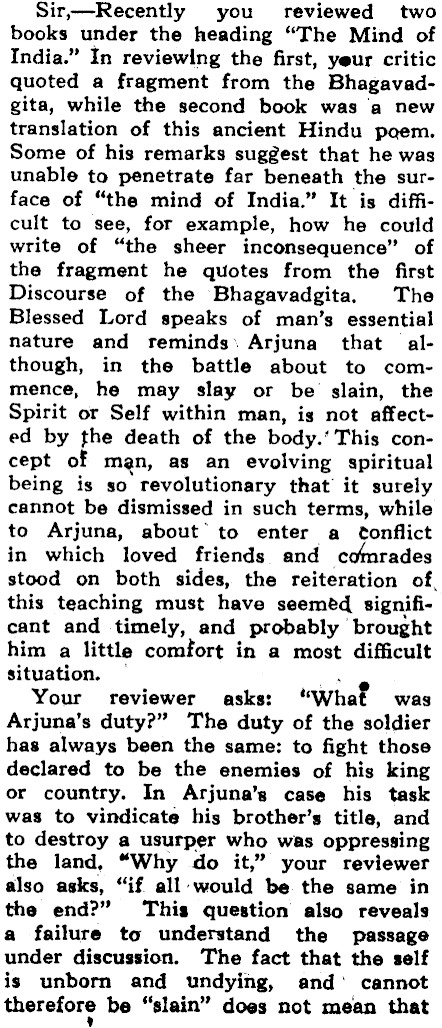 Sir,—Recently you reviewed two books under the heading "The Mind of India." In reviewing the first, your critic quoted a fragment from the Bhagavadgita, while the second book was a new translation of this ancient Hindu poem. Some of his remarks suggest that he was unable to penetrate far beneath the surface of "the mind of India." It is difficult to see, for example, how he could write of "the sheer inconsequence" of the fragment he quotes from the first Discourse of the Bhagavadgita. The Blessed Lord speaks of man's essential nature and reminds Arjuna that although, in the battle about to commence, he may slay or be slain, the Spirit or Self within man, is not affected by the death of the body. This concept of man, as an evolving spiritual being is so revolutionary that it surely cannot be dismissed in such terms, while to Arjuna, about to enter a conflict in which loved friends and comrades stood on both sides, the reiteration of this teaching must have seemed significant and timely, and probably brought him a little comfort in a most difficult situation.

Your reviewer asks: "What was Arjuna's duty?" The duty of the soldier has always been the same: to fight those declared to be the enemies of his king or country. In Arjuna's case his task was to vindicate his brother's title, and to destroy a usurper who was oppressing the land. "Why do it," your reviewer also asks, "if all would be the same in the end?" This question also reveals a failure to understand the passage under discussion. The fact that the self is unborn and undying, and cannot therefore be "slain" does not mean that